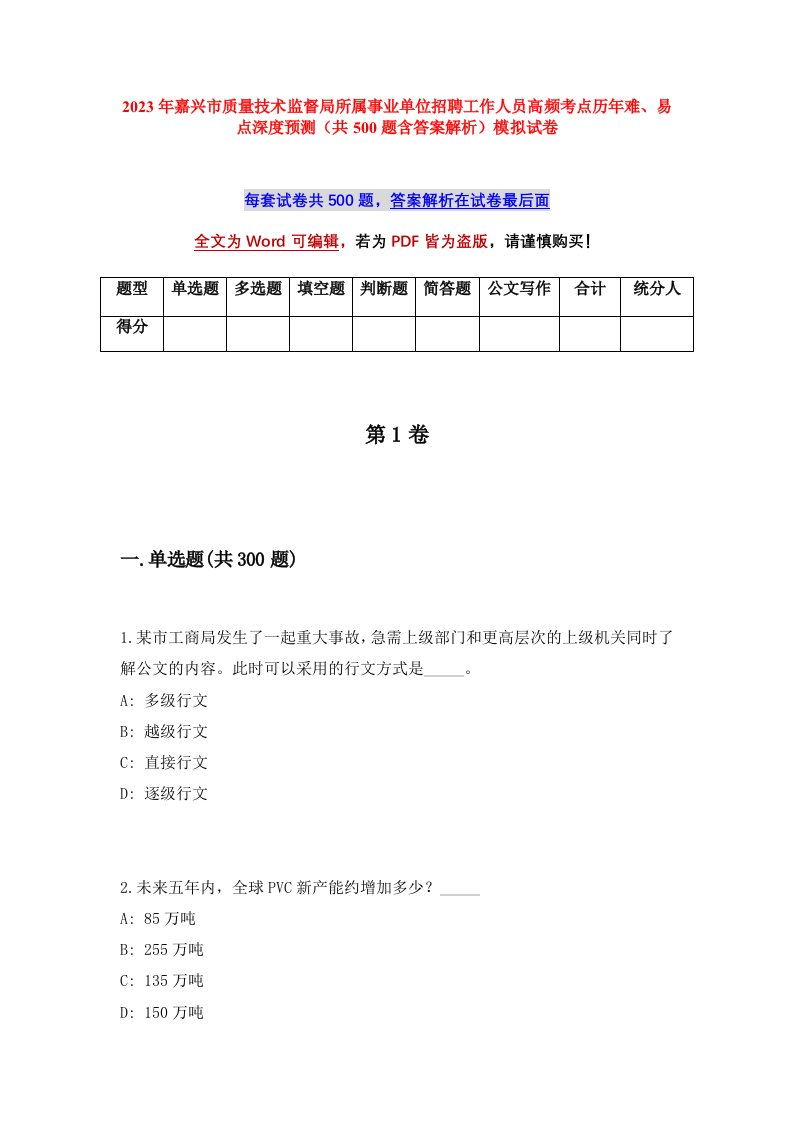 2023年嘉兴市质量技术监督局所属事业单位招聘工作人员高频考点历年难、易点深度预测（共500题含答案解析）模拟试卷

每套试卷共500题，答案解析在试卷最后面

全文为Word可编辑，若为PDF皆为盗版，请谨慎购买！

| 题型 | 单选题 | 多选题 | 填空题 | 判断题 | 简答题 | 公文写作 | 合计 | 统分人 |
|---|---|---|---|---|---|---|---|---|
| 得分 | | | | | | | | |

第1卷

一.单选题(共300题)

1.某市工商局发生了一起重大事故，急需上级部门和更高层次的上级机关同时了解公文的内容。此时可以采用的行文方式是_____。
A: 多级行文
B: 越级行文
C: 直接行文
D: 逐级行文

2.未来五年内，全球PVC新产能约增加多少？_____
A: 85万吨
B: 255万吨
C: 135万吨
D: 150万吨